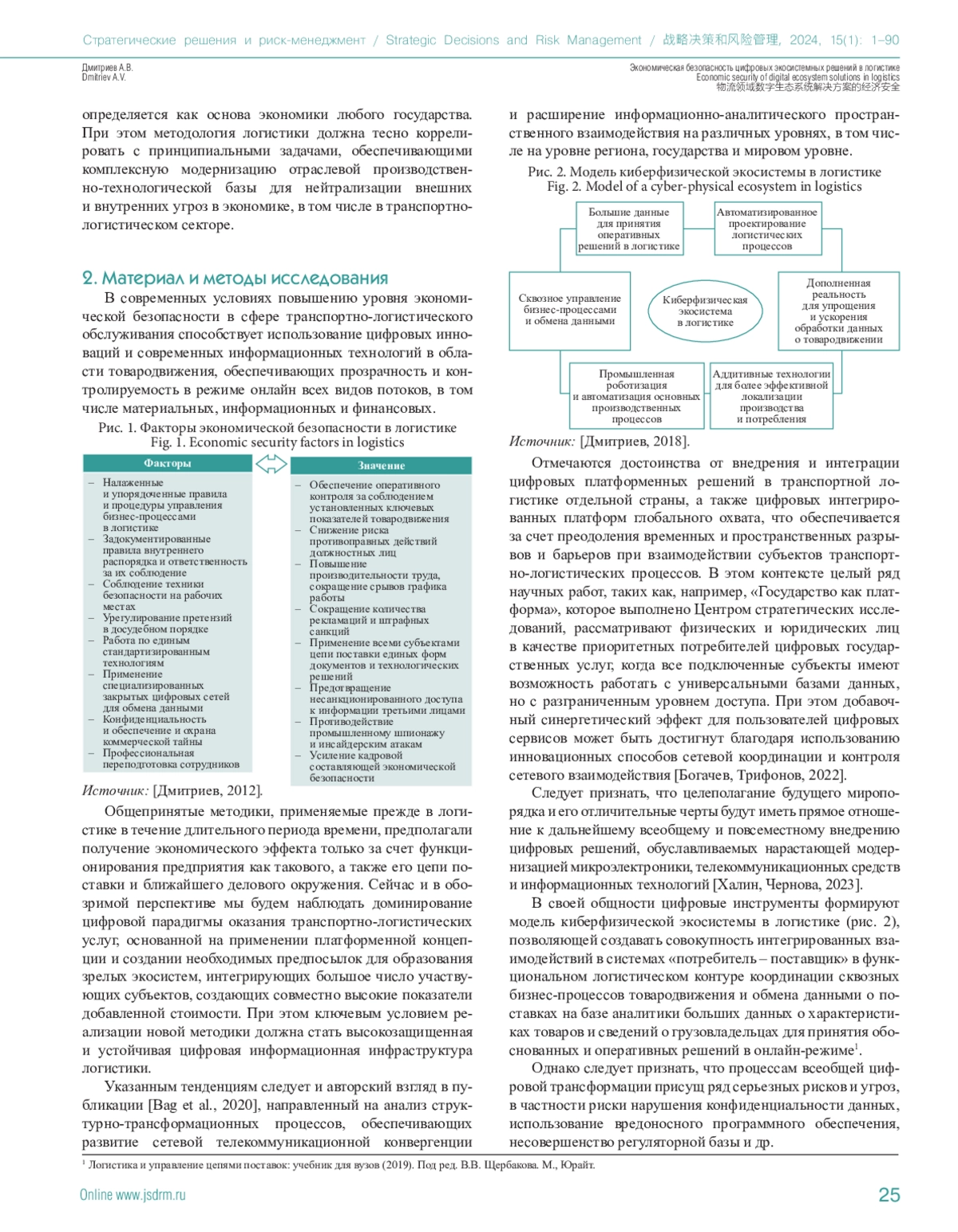 Стратегические решения и риск-менеджмент / Strategic Decisions and Risk Management / 战略决策和风险管理, 2024, 15(1): 1–90

Дмитриев А.В.
Dmitriev A.V.

Экономическая безопасность цифровых экосистемных решений в логистике
Economic security of digital ecosystem solutions in logistics
物流领域数字生态系统解决方案的经济安全

определяется как основа экономики любого государства. При этом методология логистики должна тесно коррелировать с принципиальными задачами, обеспечивающими комплексную модернизацию отраслевой производственно-технологической базы для нейтрализации внешних и внутренних угроз в экономике, в том числе в транспортно-логистическом секторе.

2. Материал и методы исследования

В современных условиях повышению уровня экономической безопасности в сфере транспортно-логистического обслуживания способствует использование цифровых инноваций и современных информационных технологий в области товародвижения, обеспечивающих прозрачность и контролируемость в режиме онлайн всех видов потоков, в том числе материальных, информационных и финансовых.

Рис. 1. Факторы экономической безопасности в логистике
Fig. 1. Economic security factors in logistics

Факторы
– Налаженные и упорядоченные правила и процедуры управления бизнес-процессами в логистике
– Задокументированные правила внутреннего распорядка и ответственность за их соблюдение
– Соблюдение техники безопасности на рабочих местах
– Урегулирование претензий в досудебном порядке
– Работа по единым стандартизированным технологиям
– Применение специализированных закрытых цифровых сетей для обмена данными
– Конфиденциальность и обеспечение и охрана коммерческой тайны
– Профессиональная переподготовка сотрудников

Значение
– Обеспечение оперативного контроля за соблюдением установленных ключевых показателей товародвижения
– Снижение риска противоправных действий должностных лиц
– Повышение производительности труда, сокращение срывов графика работы
– Сокращение количества рекламаций и штрафных санкций
– Применение всеми субъектами цепи поставки единых форм документов и технологических решений
– Предотвращение несанкционированного доступа к информации третьими лицами
– Противодействие промышленному шпионажу и инсайдерским атакам
– Усиление кадровой составляющей экономической безопасности

Источник: [Дмитриев, 2012].

Общепринятые методики, применяемые прежде в логистике в течение длительного периода времени, предполагали получение экономического эффекта только за счет функционирования предприятия как такового, а также его цепи поставки и ближайшего делового окружения. Сейчас и в обозримой перспективе мы будем наблюдать доминирование цифровой парадигмы оказания транспортно-логистических услуг, основанной на применении платформенной концепции и создании необходимых предпосылок для образования зрелых экосистем, интегрирующих большое число участвующих субъектов, создающих совместно высокие показатели добавленной стоимости. При этом ключевым условием реализации новой методики должна стать высокозащищенная и устойчивая цифровая информационная инфраструктура логистики.

Указанным тенденциям следует и авторский взгляд в публикации [Bag et al., 2020], направленный на анализ структурно-трансформационных процессов, обеспечивающих развитие сетевой телекоммуникационной конвергенции и расширение информационно-аналитического пространственного взаимодействия на различных уровнях, в том числе на уровне региона, государства и мировом уровне.

Рис. 2. Модель киберфизической экосистемы в логистике
Fig. 2. Model of a cyber-physical ecosystem in logistics

Большие данные для принятия оперативных решений в логистике
Автоматизированное проектирование логистических процессов
Сквозное управление бизнес-процессами и обмена данными
Киберфизическая экосистема в логистике
Дополненная реальность для упрощения и ускорения обработки данных о товародвижении
Промышленная роботизация и автоматизация основных производственных процессов
Аддитивные технологии для более эффективной локализации производства и потребления

Источник: [Дмитриев, 2018].

Отмечаются достоинства от внедрения и интеграции цифровых платформенных решений в транспортной логистике отдельной страны, а также цифровых интегрированных платформ глобального охвата, что обеспечивается за счет преодоления временных и пространственных разрывов и барьеров при взаимодействии субъектов транспортно-логистических процессов. В этом контексте целый ряд научных работ, таких как, например, «Государство как платформа», которое выполнено Центром стратегических исследований, рассматривают физических и юридических лиц в качестве приоритетных потребителей цифровых государственных услуг, когда все подключенные субъекты имеют возможность работать с универсальными базами данных, но с разграниченным уровнем доступа. При этом добавочный синергетический эффект для пользователей цифровых сервисов может быть достигнут благодаря использованию инновационных способов сетевой координации и контроля сетевого взаимодействия [Богачев, Трифонов, 2022].

Следует признать, что целеполагание будущего миропорядка и его отличительные черты будут иметь прямое отношение к дальнейшему всеобщему и повсеместному внедрению цифровых решений, обуславливаемых нарастающей модернизацией микроэлектроники, телекоммуникационных средств и информационных технологий [Халин, Чернова, 2023].

В своей общности цифровые инструменты формируют модель киберфизической экосистемы в логистике (рис. 2), позволяющей создавать совокупность интегрированных взаимодействий в системах «потребитель – поставщик» в функциональном логистическом контуре координации сквозных бизнес-процессов товародвижения и обмена данными о поставках на базе аналитики больших данных о характеристиках товаров и сведений о грузовладельцах для принятия обоснованных и оперативных решений в онлайн-режиме$^1$.

Однако следует признать, что процессам всеобщей цифровой трансформации присущ ряд серьезных рисков и угроз, в частности риски нарушения конфиденциальности данных, использование вредоносного программного обеспечения, несовершенство регуляторной базы и др.

$^1$ Логистика и управление цепями поставок: учебник для вузов (2019). Под ред. В.В. Щербакова. М., Юрайт.

Online www.jsdrm.ru
25